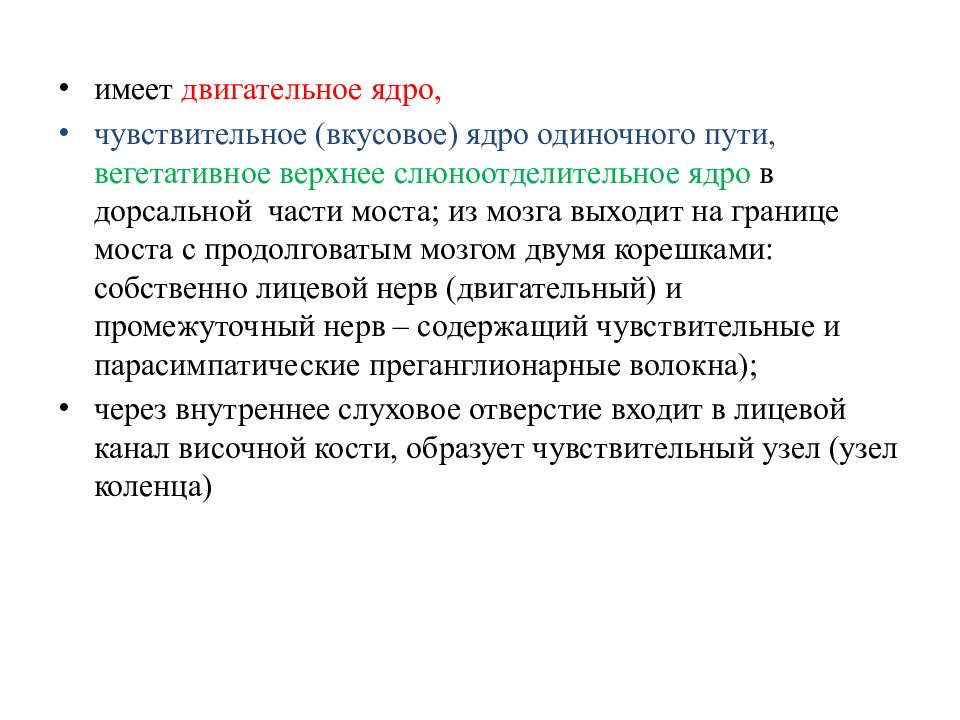 • имеет двигательное ядро,

• чувствительное (вкусовое) ядро одиночного пути, вегетативное верхнее слюноотделительное ядро в дорсальной  части моста; из мозга выходит на границе моста с продолговатым мозгом двумя корешками: собственно лицевой нерв (двигательный) и промежуточный нерв – содержащий чувствительные и парасимпатические преганглионарные волокна);

• через внутреннее слуховое отверстие входит в лицевой канал височной кости, образует чувствительный узел (узел коленца)